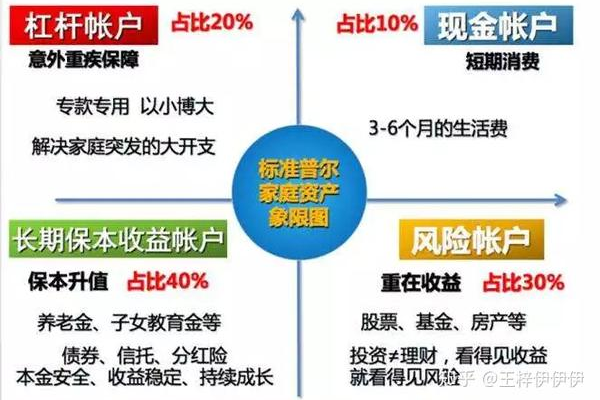 杠杆帐户 占比20%
意外重疾保障

专款专用 以小博大
解决家庭突发的大开支

占比10% 现金帐户
短期消费

3-6个月的生活费

标准普尔家庭资产象限图

长期保本收益帐户
保本升值 占比40%

养老金、子女教育金等
债券、信托、分红险
本金安全、收益稳定、持续成长

风险帐户
重在收益 占比30%

股票、基金、房产等
投资≠理财，看得见收益就看得见风险

知乎 @王梓伊伊伊